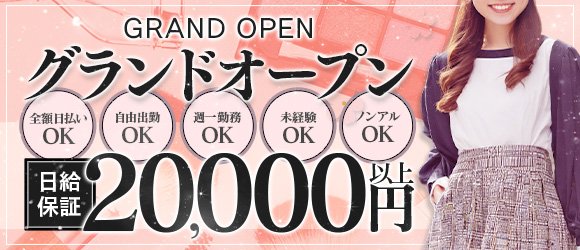 GRAND OPEN
グランドオープン

全額日払い OK
自由出勤 OK
週一勤務 OK
未経験 OK
ノンアル OK

日給保証 20,000円以上